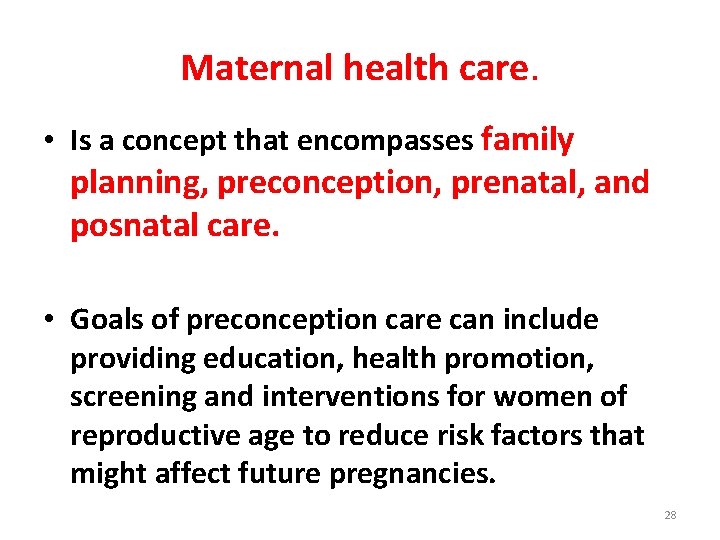 Maternal health care.

• Is a concept that encompasses family planning, preconception, prenatal, and posnatal care.

• Goals of preconception care can include providing education, health promotion, screening and interventions for women of reproductive age to reduce risk factors that might affect future pregnancies.

28